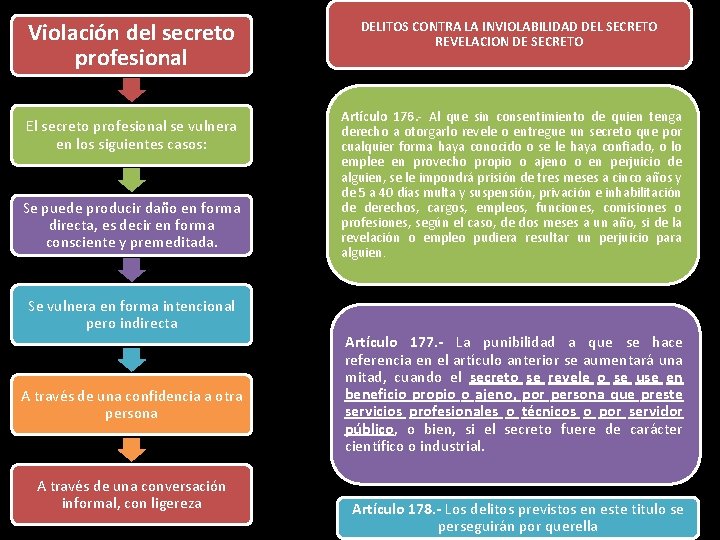 Violación del secreto profesional

El secreto profesional se vulnera en los siguientes casos:

Se puede producir daño en forma directa, es decir en forma consciente y premeditada.

Se vulnera en forma intencional pero indirecta

A través de una confidencia a otra persona

A través de una conversación informal, con ligereza

DELITOS CONTRA LA INVIOLABILIDAD DEL SECRETO
REVELACION DE SECRETO

Artículo 176.- Al que sin consentimiento de quien tenga derecho a otorgarlo revele o entregue un secreto que por cualquier forma haya conocido o se le haya confiado, o lo emplee en provecho propio o ajeno o en perjuicio de alguien, se le impondrá prisión de tres meses a cinco años y de 5 a 40 días multa y suspensión, privación e inhabilitación de derechos, cargos, empleos, funciones, comisiones o profesiones, según el caso, de dos meses a un año, si de la revelación o empleo pudiera resultar un perjuicio para alguien.

Artículo 177.- La punibilidad a que se hace referencia en el artículo anterior se aumentará una mitad, cuando el secreto se revele o se use en beneficio propio o ajeno, por persona que preste servicios profesionales o técnicos o por servidor público, o bien, si el secreto fuere de carácter científico o industrial.

Artículo 178.- Los delitos previstos en este titulo se perseguirán por querella